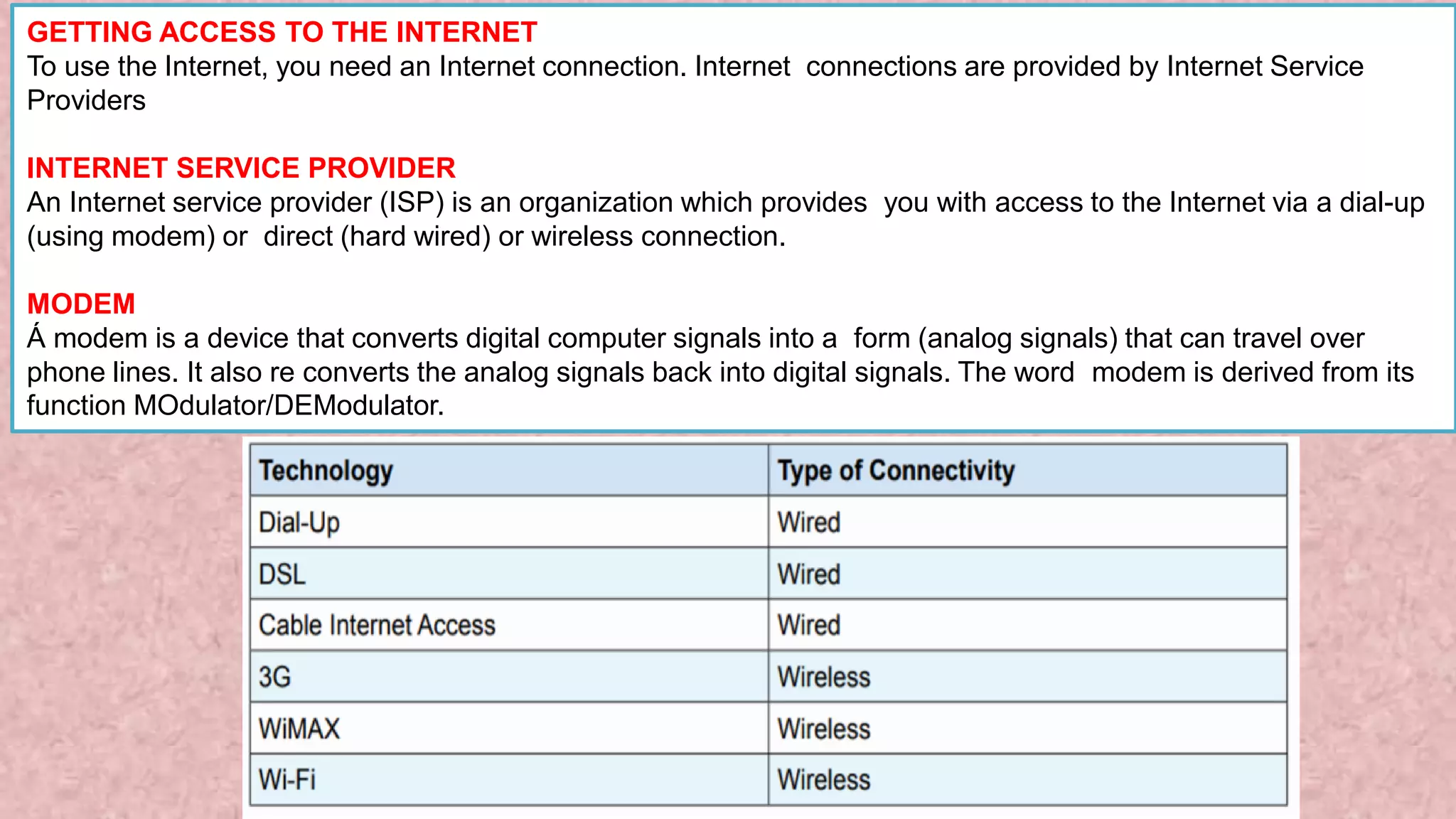 GETTING ACCESS TO THE INTERNET
To use the Internet, you need an Internet connection. Internet connections are provided by Internet Service Providers

INTERNET SERVICE PROVIDER
An Internet service provider (ISP) is an organization which provides you with access to the Internet via a dial-up (using modem) or direct (hard wired) or wireless connection.

MODEM
Á modem is a device that converts digital computer signals into a form (analog signals) that can travel over phone lines. It also re converts the analog signals back into digital signals. The word modem is derived from its function MOdulator/DEModulator.

| Technology | Type of Connectivity |
|---|---|
| Dial-Up | Wired |
| DSL | Wired |
| Cable Internet Access | Wired |
| 3G | Wireless |
| WiMAX | Wireless |
| Wi-Fi | Wireless |